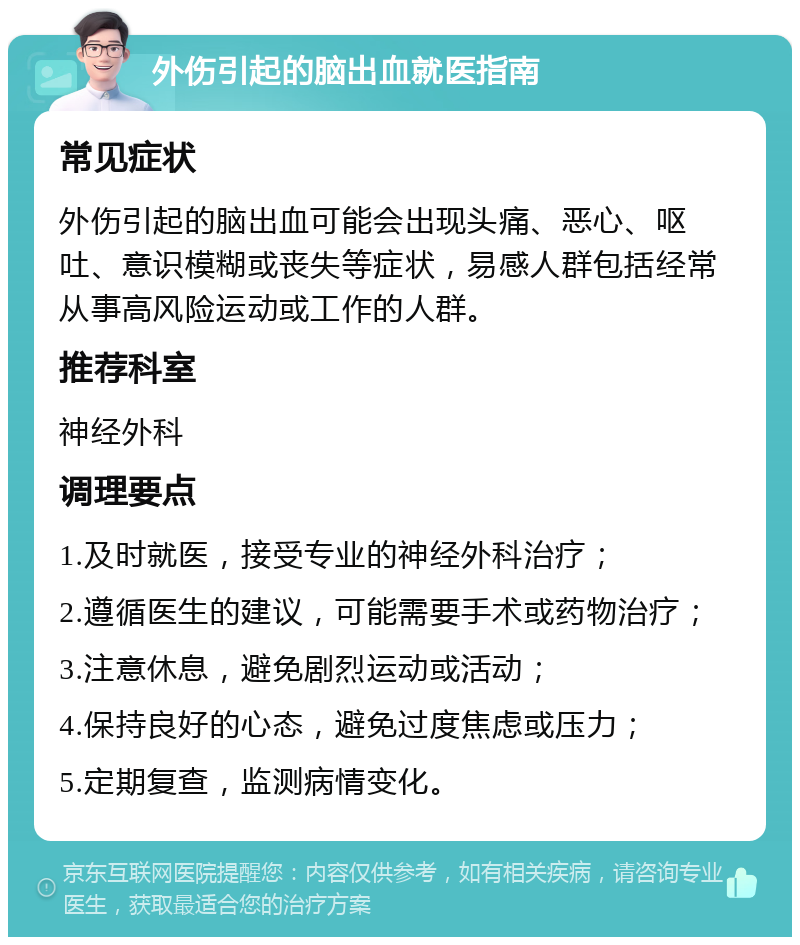 外伤引起的脑出血就医指南

常见症状

外伤引起的脑出血可能会出现头痛、恶心、呕吐、意识模糊或丧失等症状，易感人群包括经常从事高风险运动或工作的人群。

推荐科室

神经外科

调理要点

1.及时就医，接受专业的神经外科治疗；

2.遵循医生的建议，可能需要手术或药物治疗；

3.注意休息，避免剧烈运动或活动；

4.保持良好的心态，避免过度焦虑或压力；

5.定期复查，监测病情变化。

京东互联网医院提醒您：内容仅供参考，如有相关疾病，请咨询专业医生，获取最适合您的治疗方案